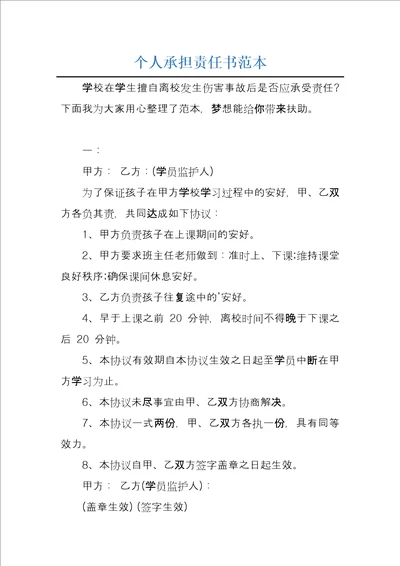 个人承担责任书范本

学校在学生擅自离校发生伤害事故后是否应承受责任？下面我为大家用心整理了范本，梦想能给你带来扶助。

一：

甲方： 乙方：(学员监护人)

为了保证孩子在甲方学校学习过程中的安好，甲、乙双方各负其责，共同达成如下协议：

1、甲方负责孩子在上课期间的安好。

2、甲方要求班主任老师做到：准时上、下课;维持课堂良好秩序;确保课间休息安好。

3、乙方负责孩子往复途中的'安好。

4、早于上课之前 20 分钟，离校时间不得晚于下课之后 20 分钟。

5、本协议有效期自本协议生效之日起至学员中断在甲方学习为止。

6、本协议未尽事宜由甲、乙双方协商解决。

7、本协议一式两份，甲、乙双方各执一份，具有同等效力。

8、本协议自甲、乙双方签字盖章之日起生效。

甲方： 乙方(学员监护人)：

(盖章生效) (签字生效)